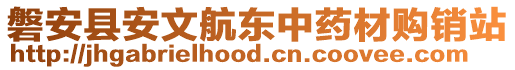 磐安县安文航东中药材购销站
http://jhgabrielhood.cn.coovee.com